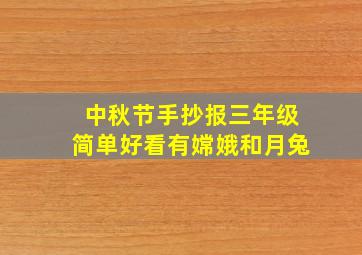 中秋节手抄报三年级
简单好看有嫦娥和月兔